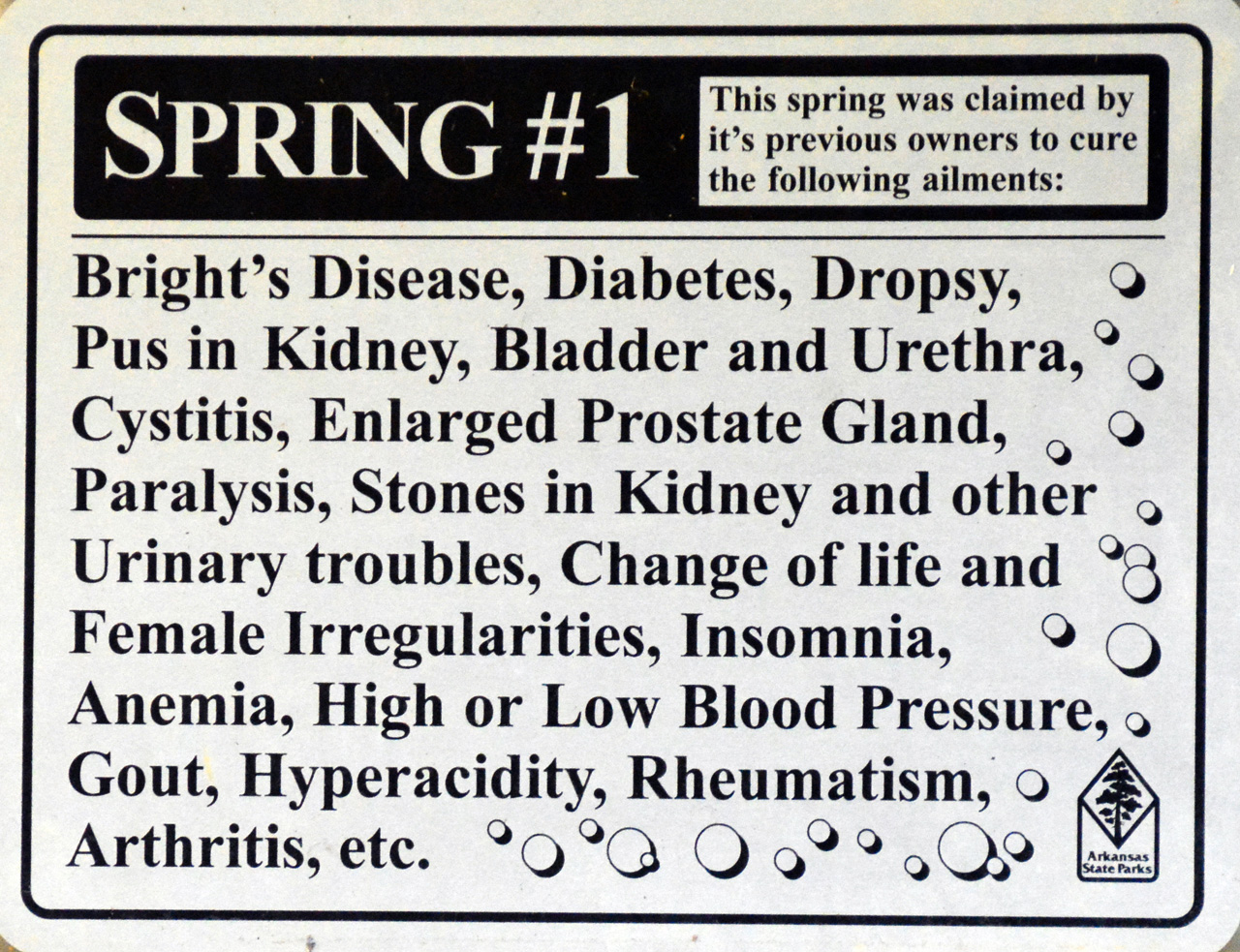 SPRING #1

This spring was claimed by it's previous owners to cure the following ailments:

Bright's Disease, Diabetes, Dropsy, Pus in Kidney, Bladder and Urethra, Cystitis, Enlarged Prostate Gland, Paralysis, Stones in Kidney and other Urinary troubles, Change of life and Female Irregularities, Insomnia, Anemia, High or Low Blood Pressure, Gout, Hyperacidity, Rheumatism, Arthritis, etc.

Arkansas State Parks